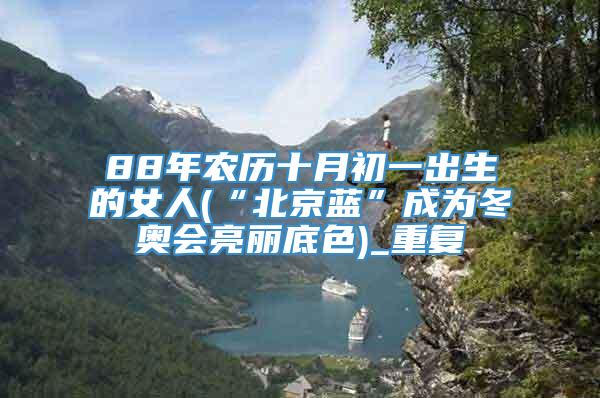 88年农历十月初一出生的女人(“北京蓝”成为冬奥会亮丽底色)_重复